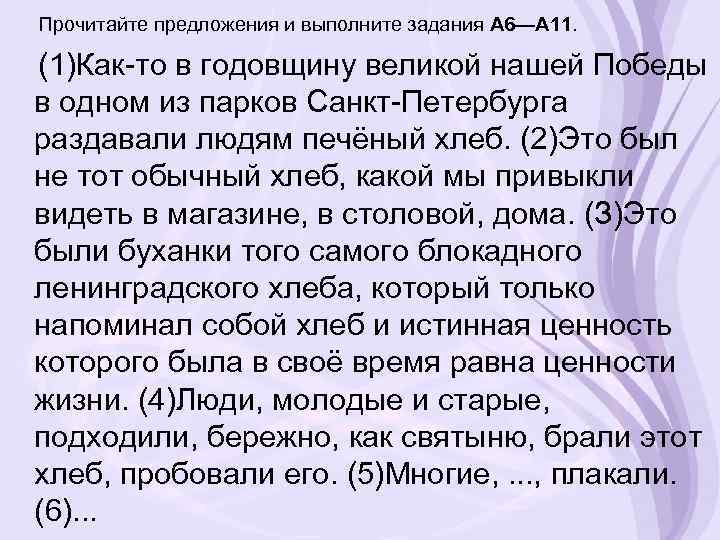 Прочитайте предложения и выполните задания А6—А11.

(1)Как-то в годовщину великой нашей Победы в одном из парков Санкт-Петербурга раздавали людям печёный хлеб. (2)Это был не тот обычный хлеб, какой мы привыкли видеть в магазине, в столовой, дома. (3)Это были буханки того самого блокадного ленинградского хлеба, который только напоминал собой хлеб и истинная ценность которого была в своё время равна ценности жизни. (4)Люди, молодые и старые, подходили, бережно, как святыню, брали этот хлеб, пробовали его. (5)Многие, ..., плакали. (6)...